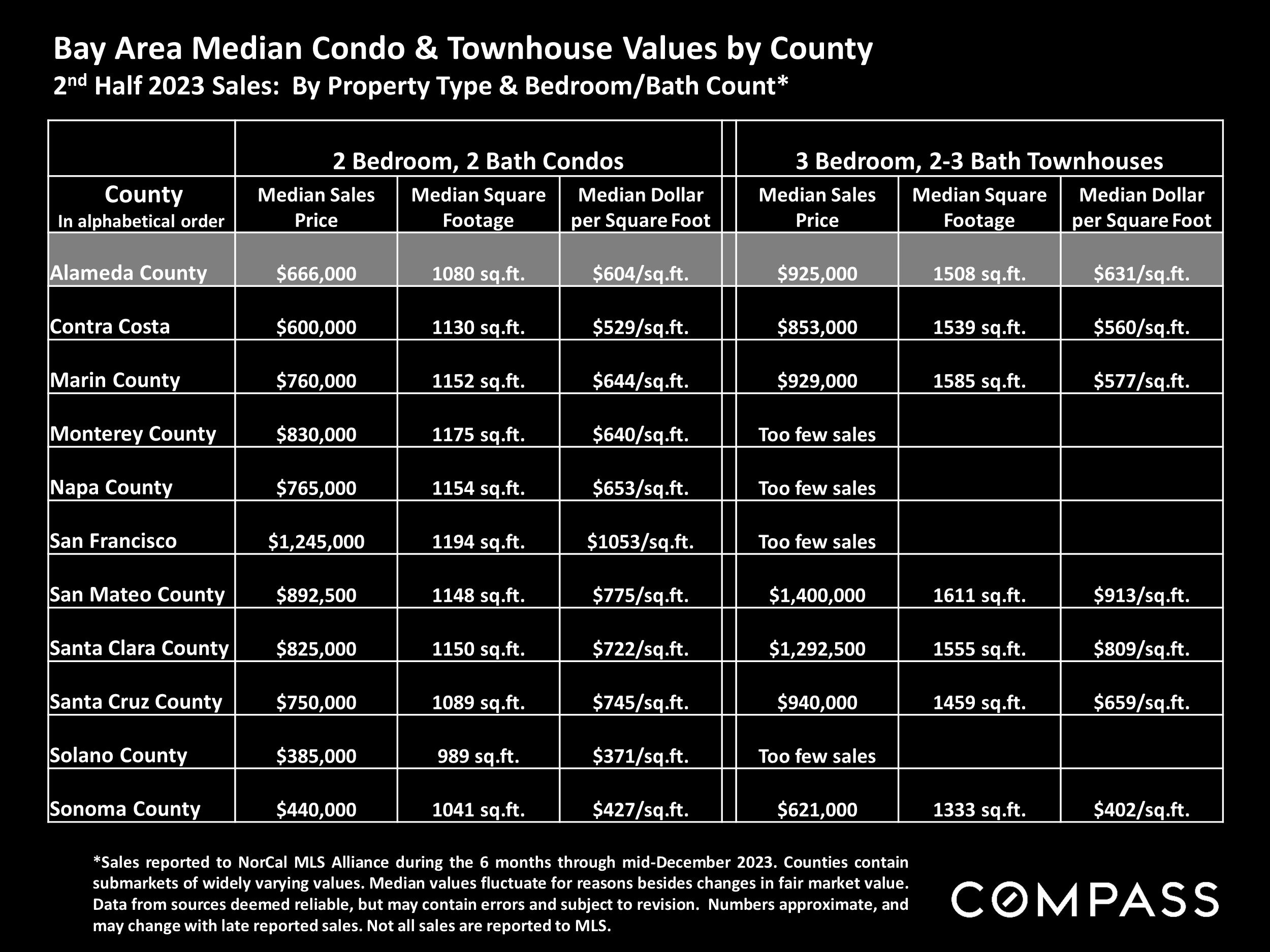 Bay Area Median Condo & Townhouse Values by County
2$^{nd}$ Half 2023 Sales: By Property Type & Bedroom/Bath Count*

| | 2 Bedroom, 2 Bath Condos | | | 3 Bedroom, 2-3 Bath Townhouses | | |
|---|---|---|---|---|---|---|
| County In alphabetical order | Median Sales Price | Median Square Footage | Median Dollar per Square Foot | Median Sales Price | Median Square Footage | Median Dollar per Square Foot |
| Alameda County | \$666,000 | 1080 sq.ft. | \$604/sq.ft. | \$925,000 | 1508 sq.ft. | \$631/sq.ft. |
| Contra Costa | \$600,000 | 1130 sq.ft. | \$529/sq.ft. | \$853,000 | 1539 sq.ft. | \$560/sq.ft. |
| Marin County | \$760,000 | 1152 sq.ft. | \$644/sq.ft. | \$929,000 | 1585 sq.ft. | \$577/sq.ft. |
| Monterey County | \$830,000 | 1175 sq.ft. | \$640/sq.ft. | Too few sales | | |
| Napa County | \$765,000 | 1154 sq.ft. | \$653/sq.ft. | Too few sales | | |
| San Francisco | \$1,245,000 | 1194 sq.ft. | \$1053/sq.ft. | Too few sales | | |
| San Mateo County | \$892,500 | 1148 sq.ft. | \$775/sq.ft. | \$1,400,000 | 1611 sq.ft. | \$913/sq.ft. |
| Santa Clara County | \$825,000 | 1150 sq.ft. | \$722/sq.ft. | \$1,292,500 | 1555 sq.ft. | \$809/sq.ft. |
| Santa Cruz County | \$750,000 | 1089 sq.ft. | \$745/sq.ft. | \$940,000 | 1459 sq.ft. | \$659/sq.ft. |
| Solano County | \$385,000 | 989 sq.ft. | \$371/sq.ft. | Too few sales | | |
| Sonoma County | \$440,000 | 1041 sq.ft. | \$427/sq.ft. | \$621,000 | 1333 sq.ft. | \$402/sq.ft. |

*Sales reported to NorCal MLS Alliance during the 6 months through mid-December 2023. Counties contain submarkets of widely varying values. Median values fluctuate for reasons besides changes in fair market value. Data from sources deemed reliable, but may contain errors and subject to revision. Numbers approximate, and may change with late reported sales. Not all sales are reported to MLS.

COMPASS